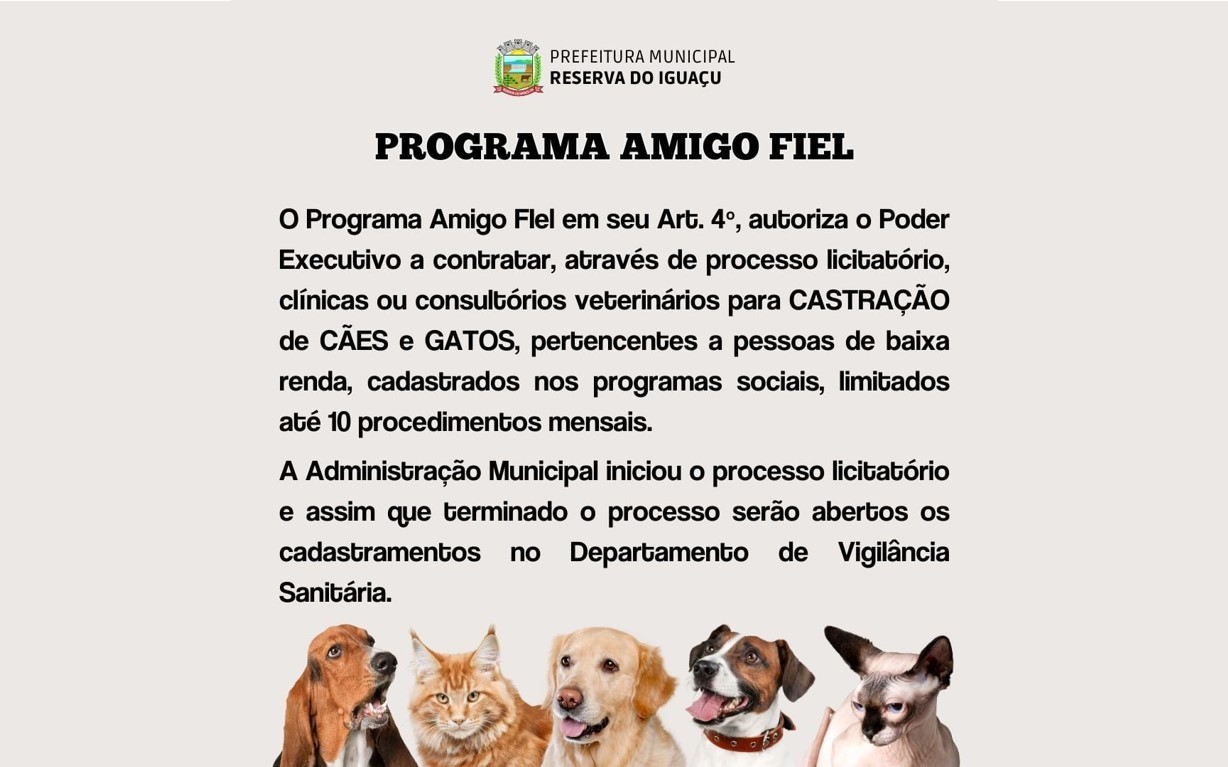 PREFEITURA MUNICIPAL
RESERVA DO IGUAÇU

PROGRAMA AMIGO FIEL

O Programa Amigo FIel em seu Art. 4º, autoriza o Poder Executivo a contratar, através de processo licitatório, clínicas ou consultórios veterinários para CASTRAÇÃO de CÃES e GATOS, pertencentes a pessoas de baixa renda, cadastrados nos programas sociais, limitados até 10 procedimentos mensais.

A Administração Municipal iniciou o processo licitatório e assim que terminado o processo serão abertos os cadastramentos no Departamento de Vigilância Sanitária.